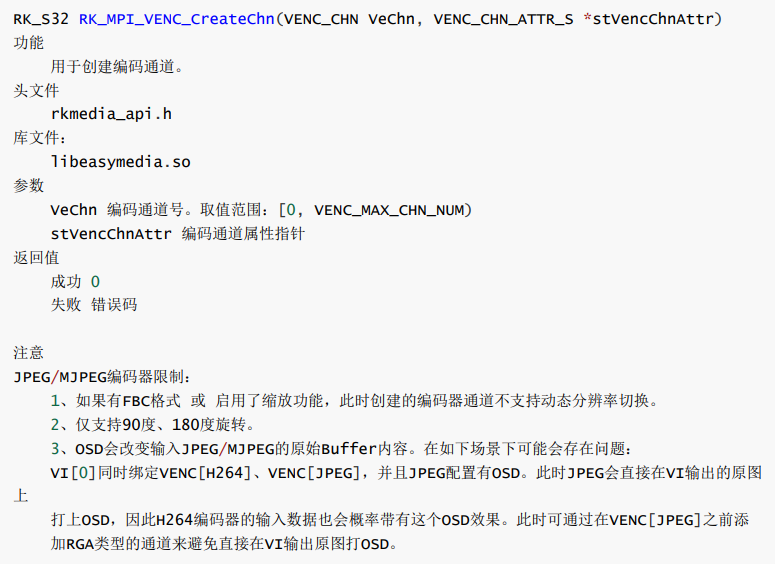 RK_S32 RK_MPI_VENC_CreateChn(VENC_CHN VeChn, VENC_CHN_ATTR_S *stVencChnAttr)
功能

用于创建编码通道。

头文件

rkmedia_api.h

库文件:

libeasymedia.so

参数

VeChn 编码通道号。取值范围:[0, VENC_MAX_CHN_NUM)
stVencChnAttr 编码通道属性指针

返回值

成功 0
失败 错误码

注意

JPEG/MJPEG编码器限制:

1、如果有FBC格式 或 启用了缩放功能，此时创建的编码器通道不支持动态分辨率切换。
2、仅支持90度、180度旋转。
3、OSD会改变输入JPEG/MJPEG的原始Buffer内容。在如下场景下可能会存在问题:
VI[0]同时绑定VENC[H264]、VENC[JPEG]，并且JPEG配置有OSD。此时JPEG会直接在VI输出的原图上
打上OSD，因此H264编码器的输入数据也会概率带有这个OSD效果。此时可通过在VENC[JPEG]之前添加RGA类型的通道来避免直接在VI输出原图打OSD。